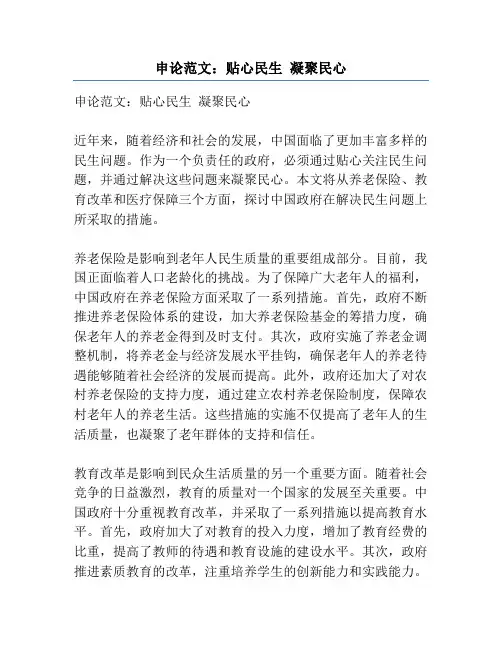 申论范文：贴心民生 凝聚民心

申论范文：贴心民生 凝聚民心

近年来，随着经济和社会的发展，中国面临了更加丰富多样的民生问题。作为一个负责任的政府，必须通过贴心关注民生问题，并通过解决这些问题来凝聚民心。本文将从养老保险、教育改革和医疗保障三个方面，探讨中国政府在解决民生问题上所采取的措施。

养老保险是影响到老年人民生质量的重要组成部分。目前，我国正面临着人口老龄化的挑战。为了保障广大老年人的福利，中国政府在养老保险方面采取了一系列措施。首先，政府不断推进养老保险体系的建设，加大养老保险基金的筹措力度，确保老年人的养老金得到及时支付。其次，政府实施了养老金调整机制，将养老金与经济发展水平挂钩，确保老年人的养老待遇能够随着社会经济的发展而提高。此外，政府还加大了对农村养老保险的支持力度，通过建立农村养老保险制度，保障农村老年人的养老生活。这些措施的实施不仅提高了老年人的生活质量，也凝聚了老年群体的支持和信任。

教育改革是影响到民众生活质量的另一个重要方面。随着社会竞争的日益激烈，教育的质量对一个国家的发展至关重要。中国政府十分重视教育改革，并采取了一系列措施以提高教育水平。首先，政府加大了对教育的投入力度，增加了教育经费的比重，提高了教师的待遇和教育设施的建设水平。其次，政府推进素质教育的改革，注重培养学生的创新能力和实践能力。